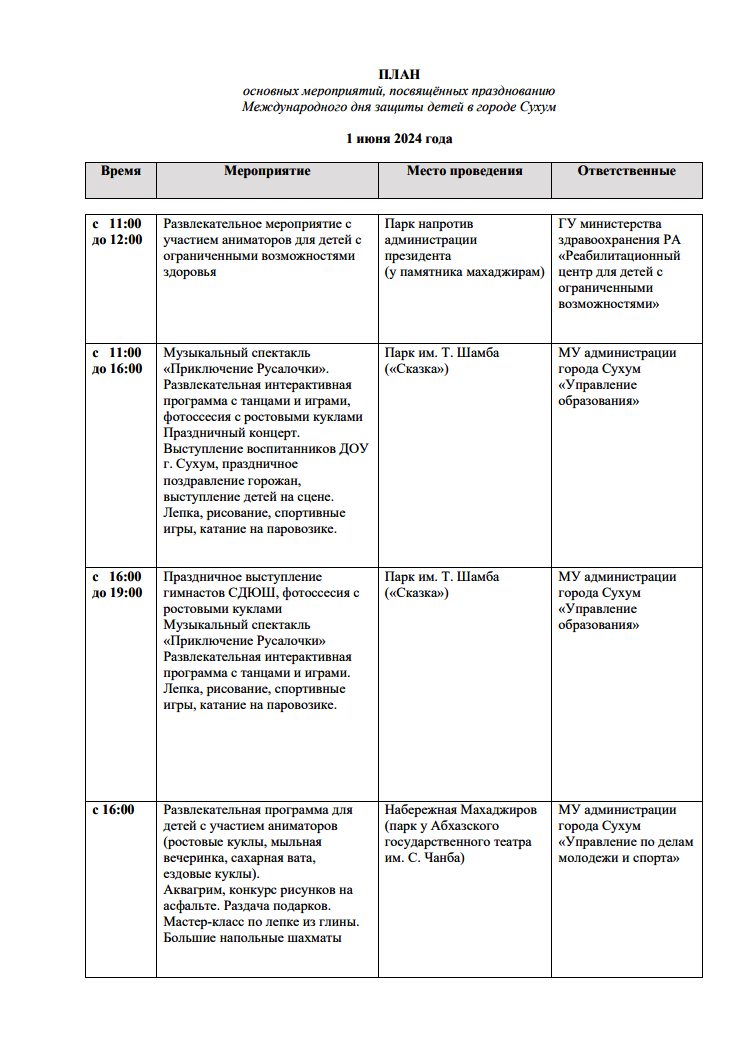 ПЛАН
основных мероприятий, посвящённых празднованию
Международного дня защиты детей в городе Сухум

1 июня 2024 года

| Время | Мероприятие | Место проведения | Ответственные |
|---|---|---|---|
| с 11:00 до 12:00 | Развлекательное мероприятие с участием аниматоров для детей с ограниченными возможностями здоровья | Парк напротив администрации президента (у памятника махаджирам) | ГУ министерства здравоохранения РА «Реабилитационный центр для детей с ограниченными возможностями» |
| с 11:00 до 16:00 | Музыкальный спектакль «Приключение Русалочки». Развлекательная интерактивная программа с танцами и играми, фотосессия с ростовыми куклами Праздничный концерт. Выступление воспитанников ДОУ г. Сухум, праздничное поздравление горожан, выступление детей на сцене. Лепка, рисование, спортивные игры, катание на паровозике. | Парк им. Т. Шамба («Сказка») | МУ администрации города Сухум «Управление образования» |
| с 16:00 до 19:00 | Праздничное выступление гимнастов СДЮШ, фотосессия с ростовыми куклами Музыкальный спектакль «Приключение Русалочки» Развлекательная интерактивная программа с танцами и играми. Лепка, рисование, спортивные игры, катание на паровозике. | Парк им. Т. Шамба («Сказка») | МУ администрации города Сухум «Управление образования» |
| с 16:00 | Развлекательная программа для детей с участием аниматоров (ростовые куклы, мыльная вечеринка, сахарная вата, ездовые куклы). Аквагрим, конкурс рисунков на асфальте. Раздача подарков. Мастер-класс по лепке из глины. Большие напольные шахматы | Набережная Махаджиров (парк у Абхазского государственного театра им. С. Чанба) | МУ администрации города Сухум «Управление по делам молодежи и спорта» |